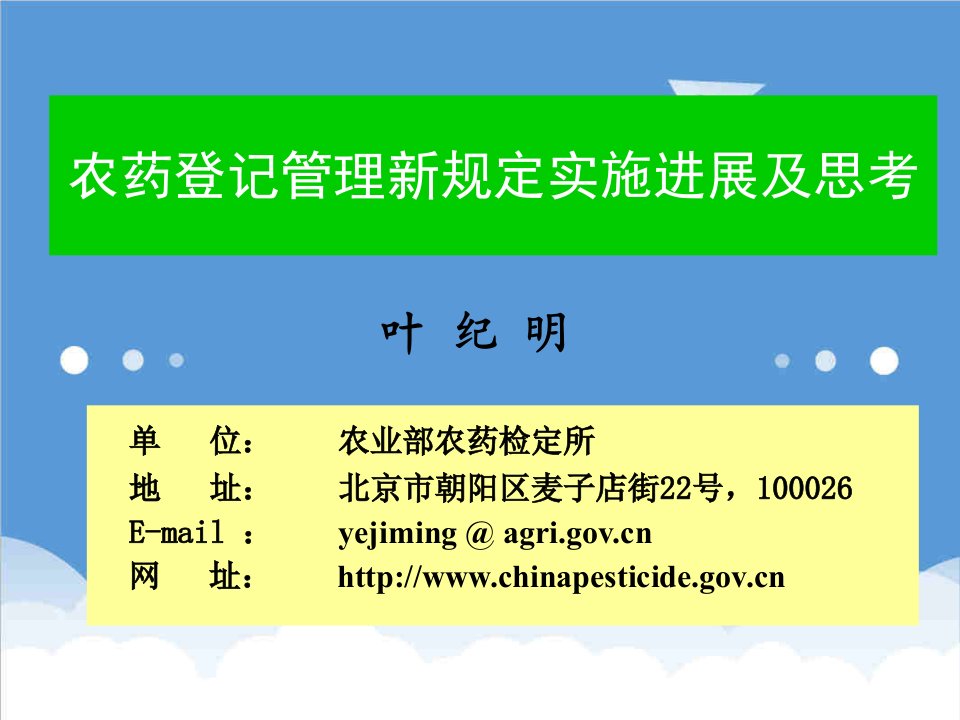 农药登记管理新规定实施进展及思考

叶 纪 明

单 位： 农业部农药检定所
地 址： 北京市朝阳区麦子店街22号，100026
E-mail ： yejiming @ agri.gov.cn
网 址： http://www.chinapesticide.gov.cn